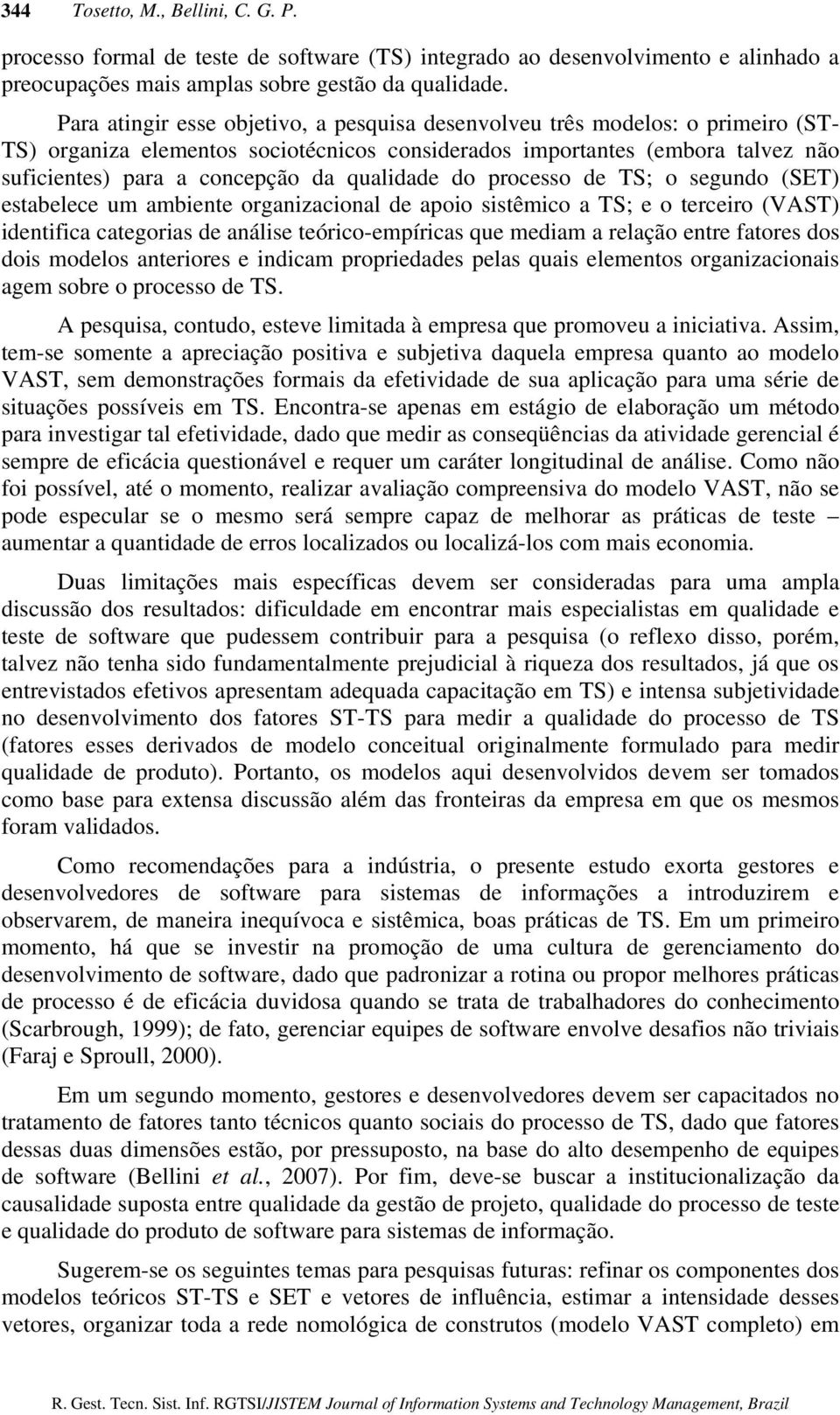 344 Tosetto, M., Bellini, C. G. P.

processo formal de teste de software (TS) integrado ao desenvolvimento e alinhado a preocupações mais amplas sobre gestão da qualidade.

Para atingir esse objetivo, a pesquisa desenvolveu três modelos: o primeiro (ST-TS) organiza elementos sociotécnicos considerados importantes (embora talvez não suficientes) para a concepção da qualidade do processo de TS; o segundo (SET) estabelece um ambiente organizacional de apoio sistêmico a TS; e o terceiro (VAST) identifica categorias de análise teórico-empíricas que mediam a relação entre fatores dos dois modelos anteriores e indicam propriedades pelas quais elementos organizacionais agem sobre o processo de TS.

A pesquisa, contudo, esteve limitada à empresa que promoveu a iniciativa. Assim, tem-se somente a apreciação positiva e subjetiva daquela empresa quanto ao modelo VAST, sem demonstrações formais da efetividade de sua aplicação para uma série de situações possíveis em TS. Encontra-se apenas em estágio de elaboração um método para investigar tal efetividade, dado que medir as conseqüências da atividade gerencial é sempre de eficácia questionável e requer um caráter longitudinal de análise. Como não foi possível, até o momento, realizar avaliação compreensiva do modelo VAST, não se pode especular se o mesmo será sempre capaz de melhorar as práticas de teste – aumentar a quantidade de erros localizados ou localizá-los com mais economia.

Duas limitações mais específicas devem ser consideradas para uma ampla discussão dos resultados: dificuldade em encontrar mais especialistas em qualidade e teste de software que pudessem contribuir para a pesquisa (o reflexo disso, porém, talvez não tenha sido fundamentalmente prejudicial à riqueza dos resultados, já que os entrevistados efetivos apresentam adequada capacitação em TS) e intensa subjetividade no desenvolvimento dos fatores ST-TS para medir a qualidade do processo de TS (fatores esses derivados de modelo conceitual originalmente formulado para medir qualidade de produto). Portanto, os modelos aqui desenvolvidos devem ser tomados como base para extensa discussão além das fronteiras da empresa em que os mesmos foram validados.

Como recomendações para a indústria, o presente estudo exorta gestores e desenvolvedores de software para sistemas de informações a introduzirem e observarem, de maneira inequívoca e sistêmica, boas práticas de TS. Em um primeiro momento, há que se investir na promoção de uma cultura de gerenciamento do desenvolvimento de software, dado que padronizar a rotina ou propor melhores práticas de processo é de eficácia duvidosa quando se trata de trabalhadores do conhecimento (Scarbrough, 1999); de fato, gerenciar equipes de software envolve desafios não triviais (Faraj e Sproull, 2000).

Em um segundo momento, gestores e desenvolvedores devem ser capacitados no tratamento de fatores tanto técnicos quanto sociais do processo de TS, dado que fatores dessas duas dimensões estão, por pressuposto, na base do alto desempenho de equipes de software (Bellini et al., 2007). Por fim, deve-se buscar a institucionalização da causalidade suposta entre qualidade da gestão de projeto, qualidade do processo de teste e qualidade do produto de software para sistemas de informação.

Sugerem-se os seguintes temas para pesquisas futuras: refinar os componentes dos modelos teóricos ST-TS e SET e vetores de influência, estimar a intensidade desses vetores, organizar toda a rede nomológica de construtos (modelo VAST completo) em

R. Gest. Tecn. Sist. Inf. RGTSI/JISTEM Journal of Information Systems and Technology Management, Brazil